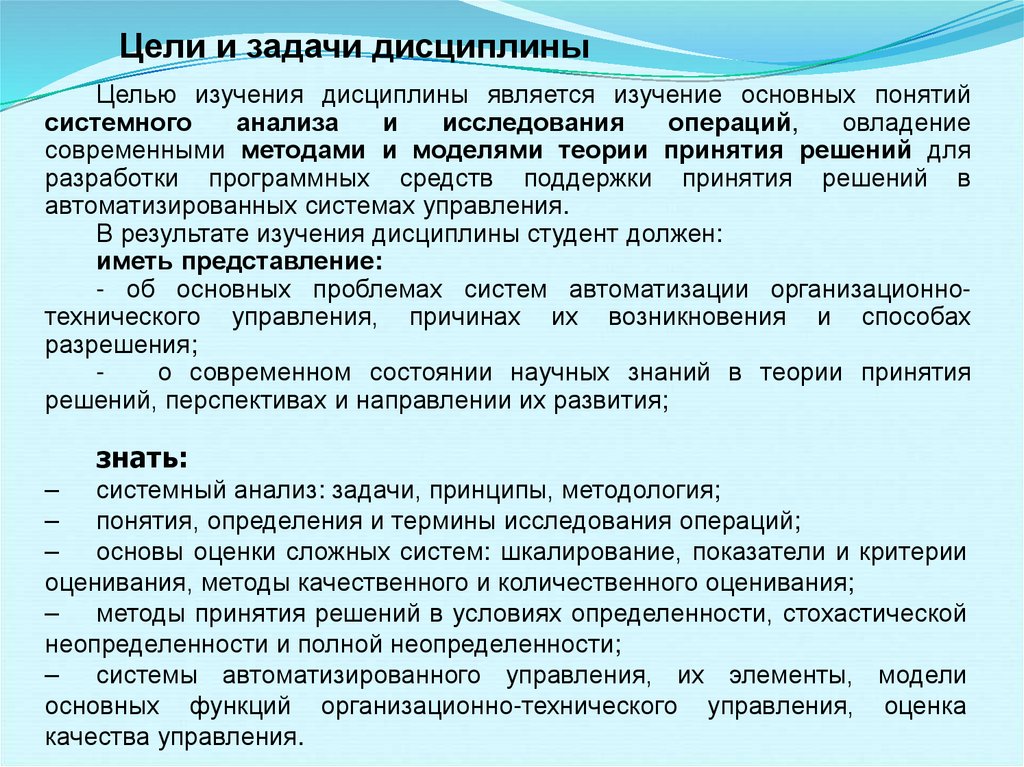 Цели и задачи дисциплины

Целью изучения дисциплины является изучение основных понятий системного анализа и исследования операций, овладение современными методами и моделями теории принятия решений для разработки программных средств поддержки принятия решений в автоматизированных системах управления.

В результате изучения дисциплины студент должен:

иметь представление:

- об основных проблемах систем автоматизации организационно-технического управления, причинах их возникновения и способах разрешения;

- о современном состоянии научных знаний в теории принятия решений, перспективах и направлении их развития;

знать:

– системный анализ: задачи, принципы, методология;

– понятия, определения и термины исследования операций;

– основы оценки сложных систем: шкалирование, показатели и критерии оценивания, методы качественного и количественного оценивания;

– методы принятия решений в условиях определенности, стохастической неопределенности и полной неопределенности;

– системы автоматизированного управления, их элементы, модели основных функций организационно-технического управления, оценка качества управления.